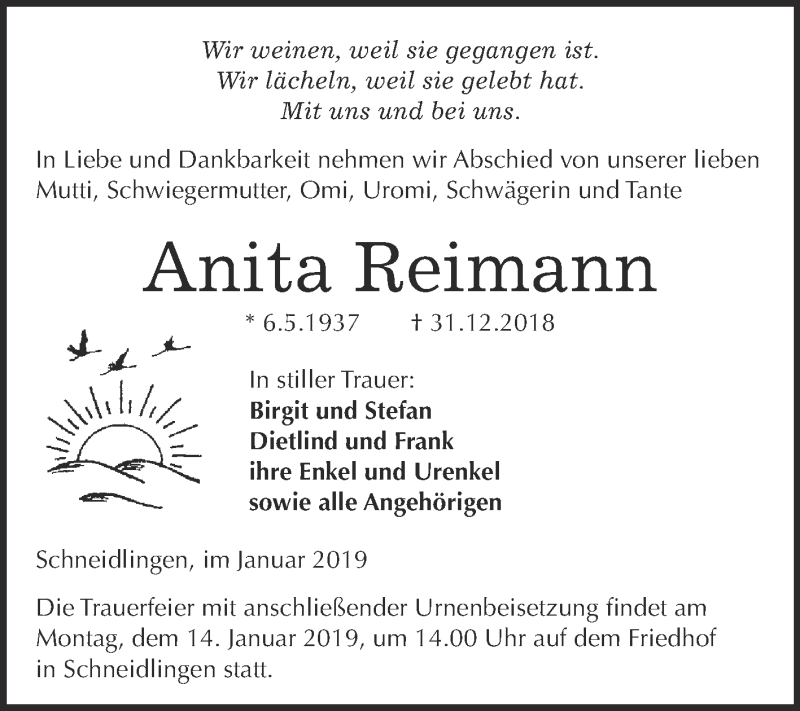 Wir weinen, weil sie gegangen ist.
Wir lächeln, weil sie gelebt hat.
Mit uns und bei uns.

In Liebe und Dankbarkeit nehmen wir Abschied von unserer lieben Mutti, Schwiegermutter, Omi, Uromi, Schwägerin und Tante

Anita Reimann

* 6.5.1937 † 31.12.2018

In stiller Trauer:
Birgit und Stefan
Dietlind und Frank
ihre Enkel und Urenkel
sowie alle Angehörigen

Schneidlingen, im Januar 2019

Die Trauerfeier mit anschließender Urnenbeisetzung findet am Montag, dem 14. Januar 2019, um 14.00 Uhr auf dem Friedhof in Schneidlingen statt.